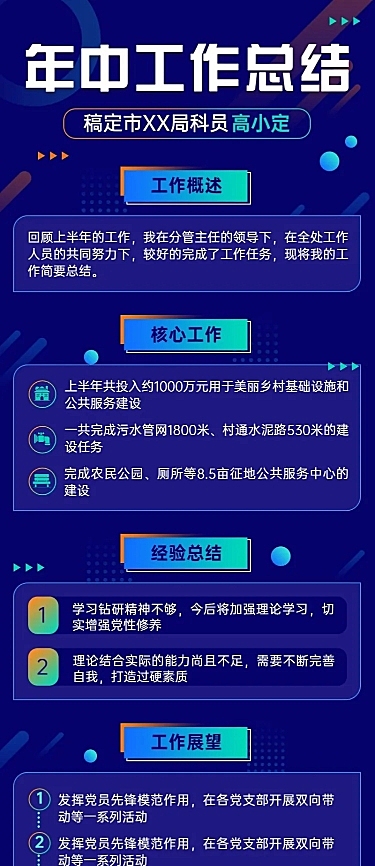 年中工作总结

稿定市XX局科员 高小定

工作概述

回顾上半年的工作，我在分管主任的领导下，在全处工作人员的共同努力下，较好的完成了工作任务，现将我的工作简要总结。

核心工作

上半年共投入约1000万元用于美丽乡村基础设施和公共服务建设

一共完成污水管网1800米、村通水泥路530米的建设任务

完成农民公园、厕所等8.5亩征地公共服务中心的建设

经验总结

1 学习钻研精神不够，今后将加强理论学习，切实增强党性修养

2 理论结合实际的能力尚且不足，需要不断完善自我，打造过硬素质

工作展望

1 发挥党员先锋模范作用，在各党支部开展双向带动等一系列活动

2 发挥党员先锋模范作用，在各党支部开展双向带动等一系列活动